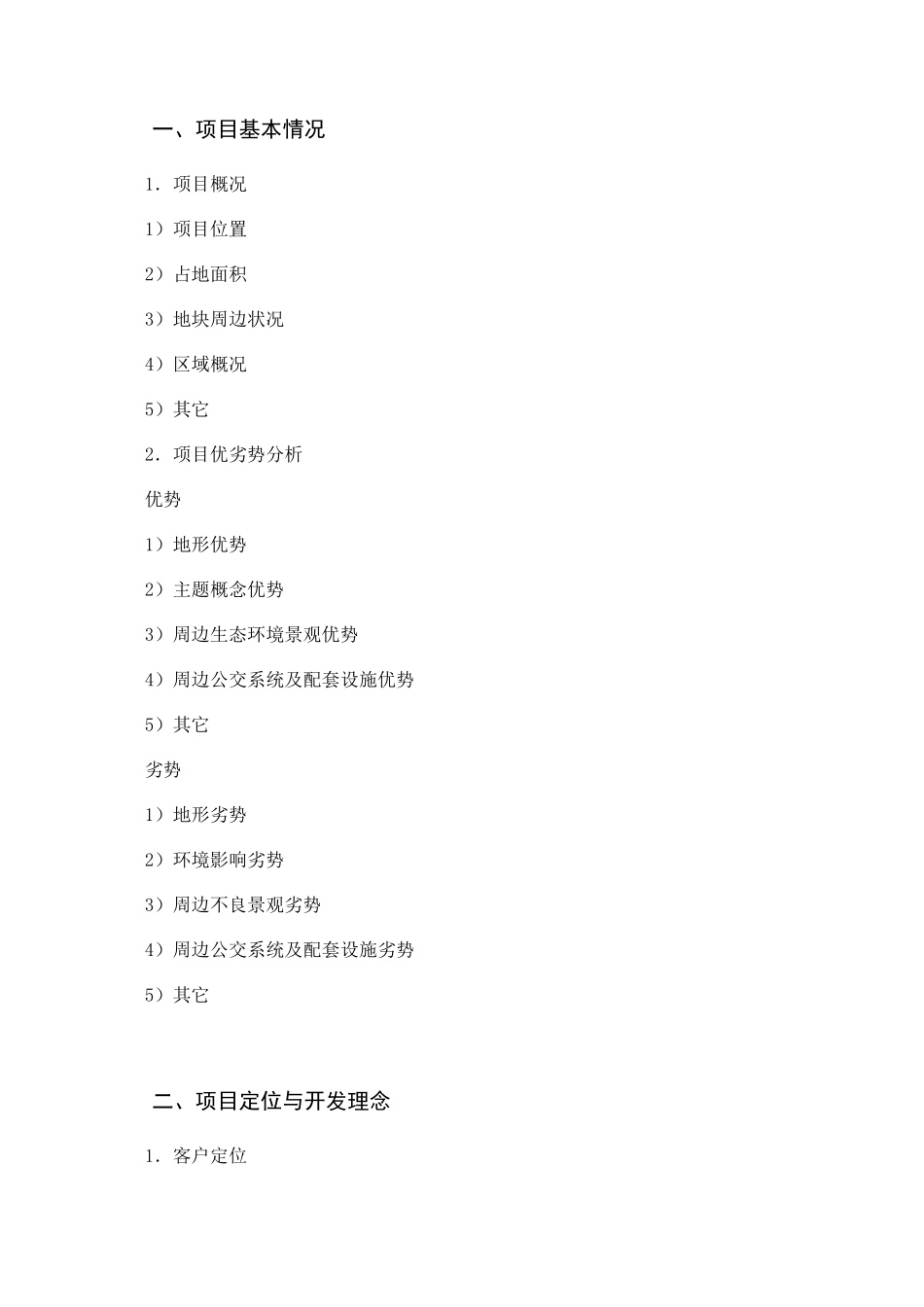 一、项目基本情况

1．项目概况

1）项目位置

2）占地面积

3）地块周边状况

4）区域概况

5）其它

2．项目优劣势分析

优势

1）地形优势

2）主题概念优势

3）周边生态环境景观优势

4）周边公交系统及配套设施优势

5）其它

劣势

1）地形劣势

2）环境影响劣势

3）周边不良景观劣势

4）周边公交系统及配套设施劣势

5）其它

二、项目定位与开发理念

1．客户定位